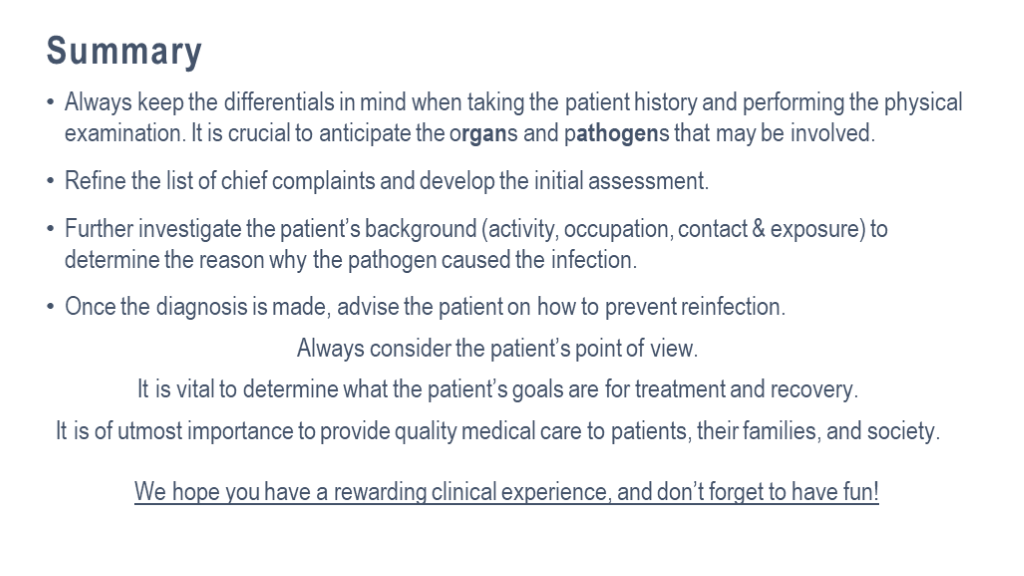 Summary

• Always keep the differentials in mind when taking the patient history and performing the physical examination. It is crucial to anticipate the organs and pathogens that may be involved.

• Refine the list of chief complaints and develop the initial assessment.

• Further investigate the patient's background (activity, occupation, contact & exposure) to determine the reason why the pathogen caused the infection.

• Once the diagnosis is made, advise the patient on how to prevent reinfection.

Always consider the patient's point of view.

It is vital to determine what the patient's goals are for treatment and recovery.

It is of utmost importance to provide quality medical care to patients, their families, and society.

We hope you have a rewarding clinical experience, and don't forget to have fun!